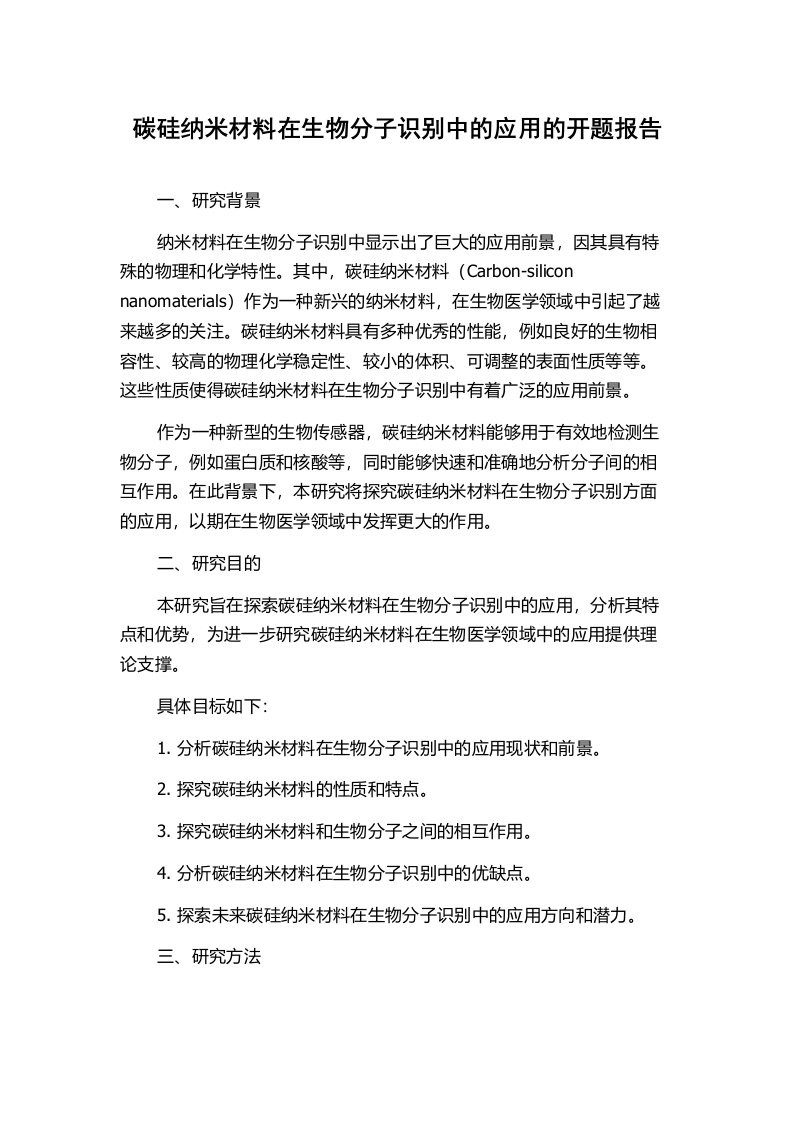 碳硅纳米材料在生物分子识别中的应用的开题报告

一、研究背景

纳米材料在生物分子识别中显示出了巨大的应用前景，因其具有特殊的物理和化学特性。其中，碳硅纳米材料（Carbon-silicon nanomaterials）作为一种新兴的纳米材料，在生物医学领域中引起了越来越多的关注。碳硅纳米材料具有多种优秀的性能，例如良好的生物相容性、较高的物理化学稳定性、较小的体积、可调整的表面性质等等。这些性质使得碳硅纳米材料在生物分子识别中有着广泛的应用前景。

作为一种新型的生物传感器，碳硅纳米材料能够用于有效地检测生物分子，例如蛋白质和核酸等，同时能够快速和准确地分析分子间的相互作用。在此背景下，本研究将探究碳硅纳米材料在生物分子识别方面的应用，以期在生物医学领域中发挥更大的作用。

二、研究目的

本研究旨在探索碳硅纳米材料在生物分子识别中的应用，分析其特点和优势，为进一步研究碳硅纳米材料在生物医学领域中的应用提供理论支撑。

具体目标如下：

1. 分析碳硅纳米材料在生物分子识别中的应用现状和前景。

2. 探究碳硅纳米材料的性质和特点。

3. 探究碳硅纳米材料和生物分子之间的相互作用。

4. 分析碳硅纳米材料在生物分子识别中的优缺点。

5. 探索未来碳硅纳米材料在生物分子识别中的应用方向和潜力。

三、研究方法